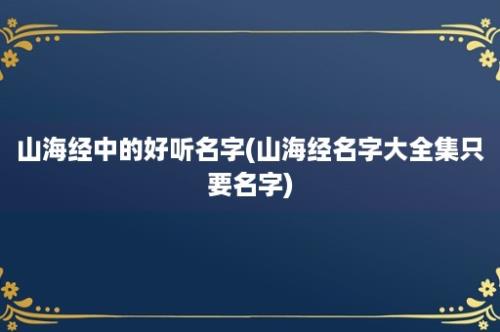 山海经中的好听名字(山海经名字大全集只要名字)